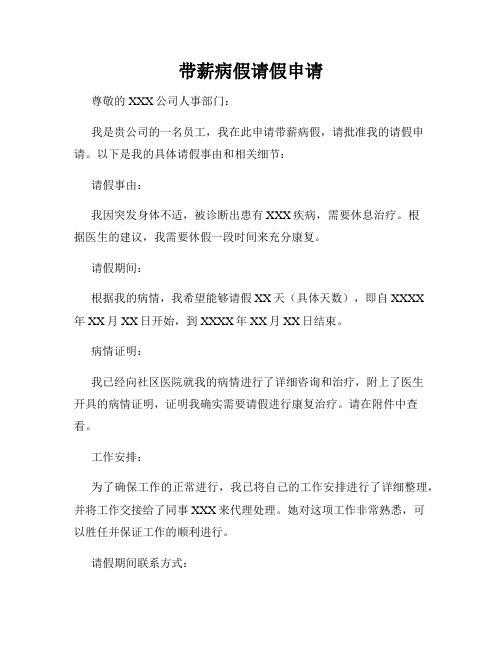 带薪病假请假申请

尊敬的 XXX 公司人事部门：

我是贵公司的一名员工，我在此申请带薪病假，请批准我的请假申请。以下是我的具体请假事由和相关细节：

请假事由：

我因突发身体不适，被诊断出患有 XXX 疾病，需要休息治疗。根据医生的建议，我需要休假一段时间来充分康复。

请假期间：

根据我的病情，我希望能够请假 XX 天（具体天数），即自 XXXX 年 XX 月 XX 日开始，到 XXXX 年 XX 月 XX 日结束。

病情证明：

我已经向社区医院就我的病情进行了详细咨询和治疗，附上了医生开具的病情证明，证明我确实需要请假进行康复治疗。请在附件中查看。

工作安排：

为了确保工作的正常进行，我已将自己的工作安排进行了详细整理，并将工作交接给了同事 XXX 来代理处理。她对这项工作非常熟悉，可以胜任并保证工作的顺利进行。

请假期间联系方式：